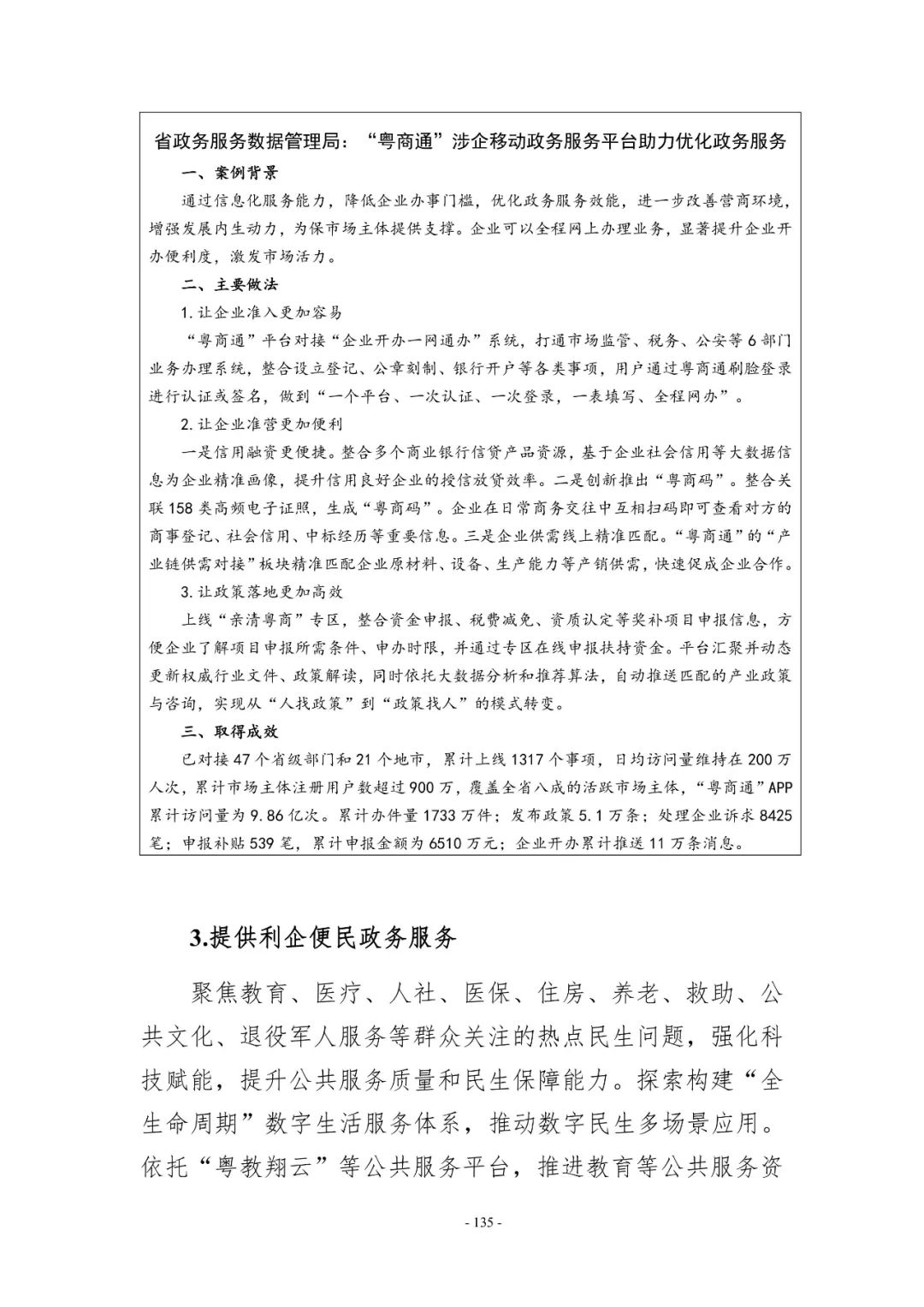 省政务服务数据管理局：“粤商通”涉企移动政务服务平台助力优化政务服务

一、案例背景

通过信息化服务能力，降低企业办事门槛，优化政务服务效能，进一步改善营商环境，增强发展内生动力，为保市场主体提供支撑。企业可以全程网上办理业务，显著提升企业开办便利度，激发市场活力。

二、主要做法

1.让企业准入更加容易

“粤商通”平台对接“企业开办一网通办”系统，打通市场监管、税务、公安等6部门业务办理系统，整合设立登记、公章刻制、银行开户等各类事项，用户通过粤商通刷脸登录进行认证或签名，做到“一个平台、一次认证、一次登录，一表填写、全程网办”。

2.让企业准营更加便利

一是信用融资更便捷。整合多个商业银行信贷产品资源，基于企业社会信用等大数据信息为企业精准画像，提升信用良好企业的授信放贷效率。二是创新推出“粤商码”。整合关联158类高频电子证照，生成“粤商码”。企业在日常商务交往中互相扫码即可查看对方的商事登记、社会信用、中标经历等重要信息。三是企业供需线上精准匹配。“粤商通”的“产业链供需对接”板块精准匹配企业原材料、设备、生产能力等产销供需，快速促成企业合作。

3.让政策落地更加高效

上线“亲清粤商”专区，整合资金申报、税费减免、资质认定等奖补项目申报信息，方便企业了解项目申报所需条件、申办时限，并通过专区在线申报扶持资金。平台汇聚并动态更新权威行业文件、政策解读，同时依托大数据分析和推荐算法，自动推送匹配的产业政策与咨询，实现从“人找政策”到“政策找人”的模式转变。

三、取得成效

已对接47个省级部门和21个地市，累计上线1317个事项，日均访问量维持在200万人次，累计市场主体注册用户数超过900万，覆盖全省八成的活跃市场主体，“粤商通”APP累计访问量为9.86亿次。累计办件量1733万件；发布政策5.1万条；处理企业诉求8425笔；申报补贴539笔，累计申报金额为6510万元；企业开办累计推送11万条消息。

3.提供利企便民政务服务

聚焦教育、医疗、人社、医保、住房、养老、救助、公共文化、退役军人服务等群众关注的热点民生问题，强化科技赋能，提升公共服务质量和民生保障能力。探索构建“全生命周期”数字生活服务体系，推动数字民生多场景应用。依托“粤教翔云”等公共服务平台，推进教育等公共服务资

- 135 -